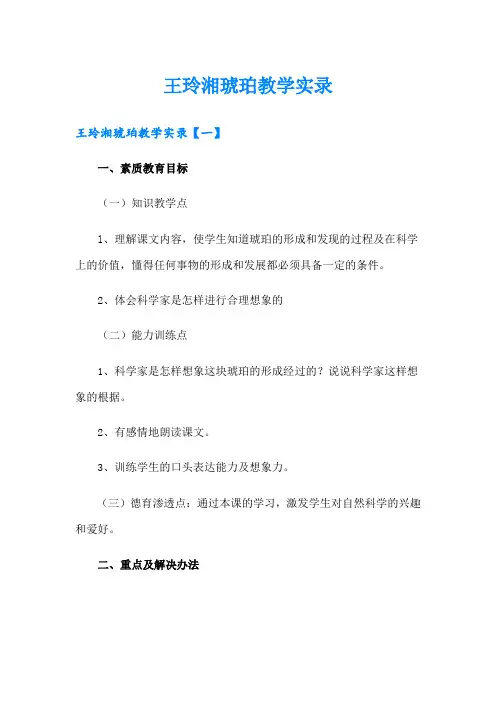 王玲湘琥珀教学实录

王玲湘琥珀教学实录【一】

一、素质教育目标

（一）知识教学点

1、理解课文内容，使学生知道琥珀的形成和发现的过程及在科学上的价值，懂得任何事物的形成和发展都必须具备一定的条件。

2、体会科学家是怎样进行合理想象的

（二）能力训练点

1、科学家是怎样想象这块琥珀的形成经过的？说说科学家这样想象的根据。

2、有感情地朗读课文。

3、训练学生的口头表达能力及想象力。

（三）德育渗透点：通过本课的学习，激发学生对自然科学的兴趣和爱好。

二、重点及解决办法